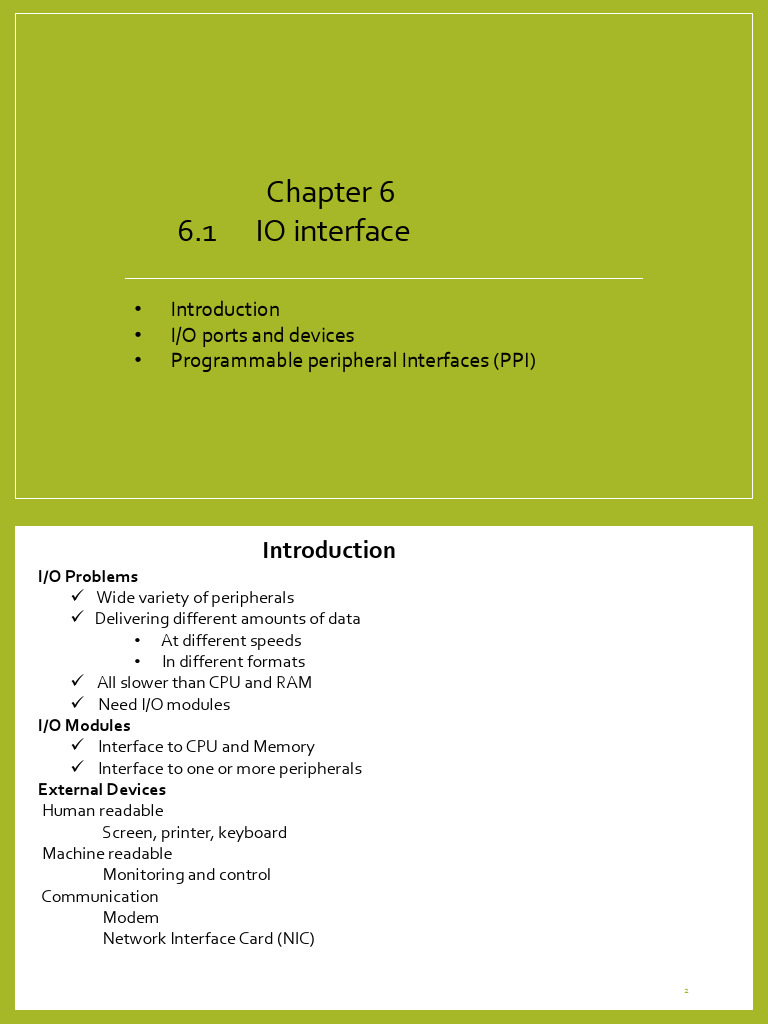 Chapter 6
6.1 IO interface

• Introduction
• I/O ports and devices
• Programmable peripheral Interfaces (PPI)

Introduction

I/O Problems
✓ Wide variety of peripherals
✓ Delivering different amounts of data
• At different speeds
• In different formats
✓ All slower than CPU and RAM
✓ Need I/O modules

I/O Modules
✓ Interface to CPU and Memory
✓ Interface to one or more peripherals

External Devices
Human readable
Screen, printer, keyboard
Machine readable
Monitoring and control
Communication
Modem
Network Interface Card (NIC)

2